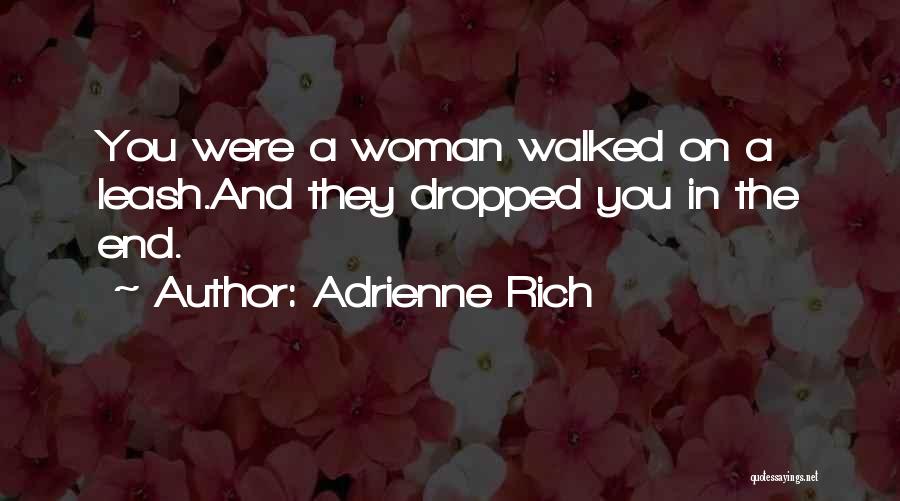 You were a woman walked on a leash.And they dropped you in the end.

~ Author: Adrienne Rich

quotessayings.net